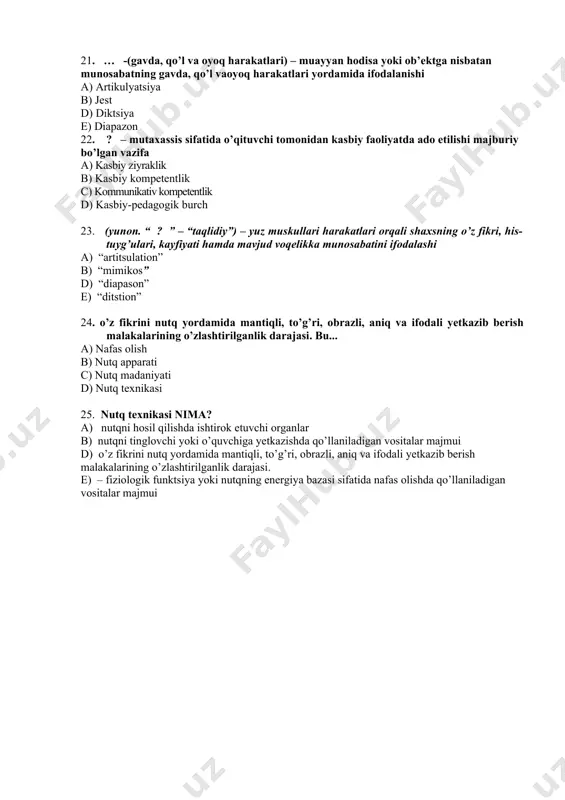 21. ... -(gavda, qo'l va oyoq harakatlari) – muayyan hodisa yoki ob'ektga nisbatan munosabatning gavda, qo'l vaoyoq harakatlari yordamida ifodalanishi
A) Artikulyatsiya
B) Jest
D) Diktsiya
E) Diapazon
22. ? – mutaxassis sifatida o'qituvchi tomonidan kasbiy faoliyatda ado etilishi majburiy bo'lgan vazifa
A) Kasbiy ziyraklik
B) Kasbiy kompetentlik
C) Kommunikativ kompetentlik
D) Kasbiy-pedagogik burch

23. (yunon. " ? " – "taqlidiy") – yuz muskullari harakatlari orqali shaxsning o'z fikri, his-tuyg'ulari, kayfiyati hamda mavjud voqelikka munosabatini ifodalashi
A) "artitsulation"
B) "mimikos"
D) "diapason"
E) "ditstion"

24. o'z fikrini nutq yordamida mantiqli, to'g'ri, obrazli, aniq va ifodali yetkazib berish malakalarining o'zlashtirilganlik darajasi. Bu...
A) Nafas olish
B) Nutq apparati
C) Nutq madaniyati
D) Nutq texnikasi

25. Nutq texnikasi NIMA?
A) nutqni hosil qilishda ishtirok etuvchi organlar
B) nutqni tinglovchi yoki o'quvchiga yetkazishda qo'llaniladigan vositalar majmui
D) o'z fikrini nutq yordamida mantiqli, to'g'ri, obrazli, aniq va ifodali yetkazib berish malakalarining o'zlashtirilganlik darajasi.
E) – fiziologik funktsiya yoki nutqning energiya bazasi sifatida nafas olishda qo'llaniladigan vositalar majmui

FaylHub.uz